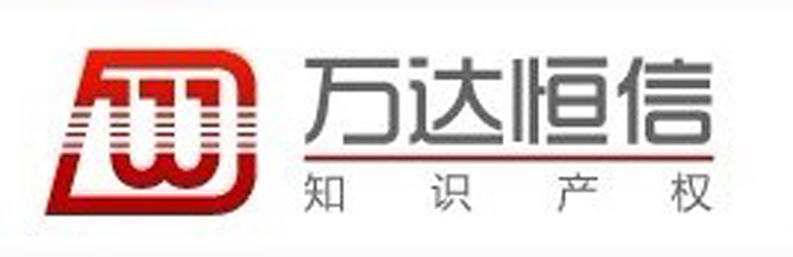 万达恒信
知识产权